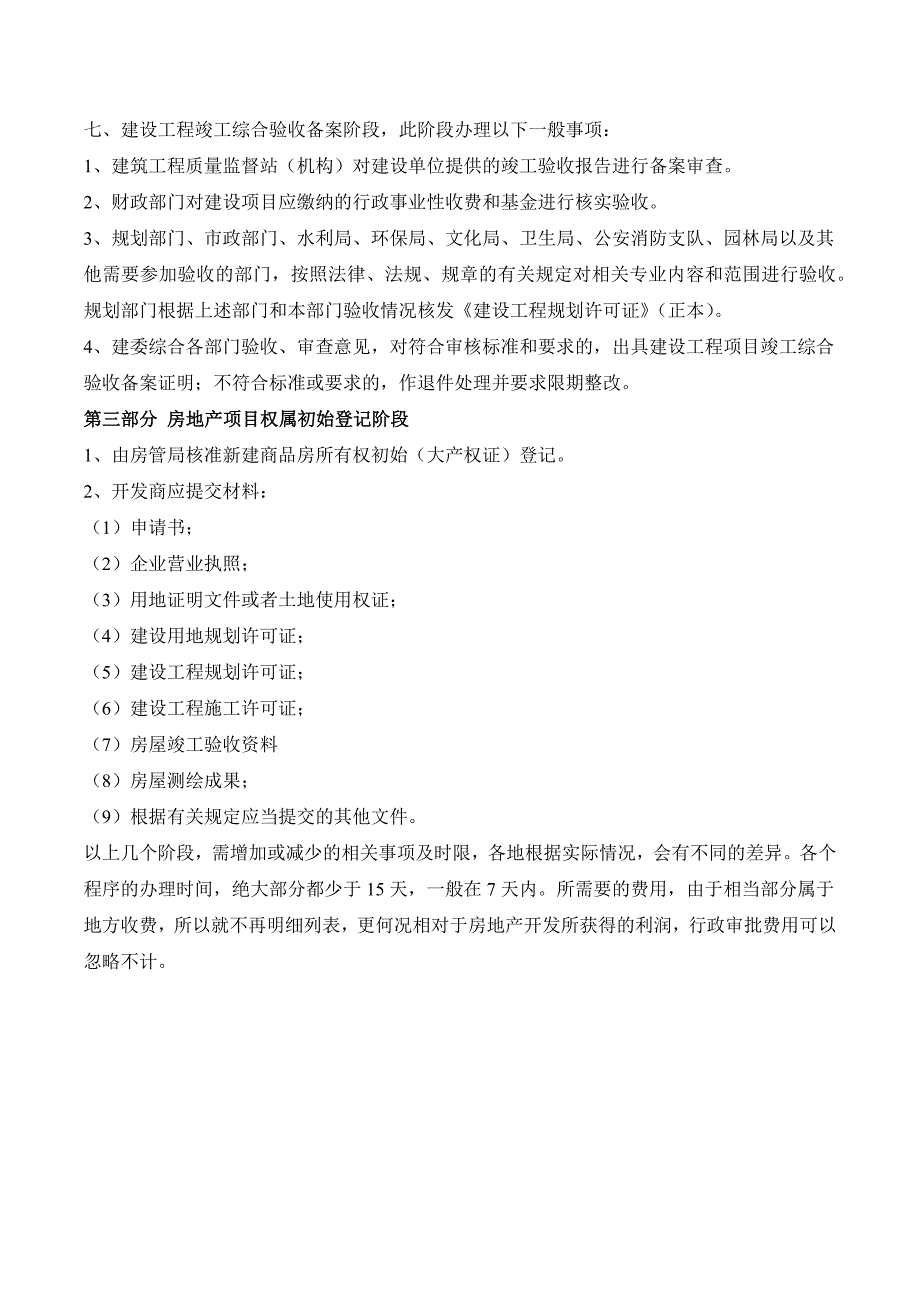 七、建设工程竣工综合验收备案阶段，此阶段办理以下一般事项：

1、建筑工程质量监督站（机构）对建设单位提供的竣工验收报告进行备案审查。

2、财政部门对建设项目应缴纳的行政事业性收费和基金进行核实验收。

3、规划部门、市政部门、水利局、环保局、文化局、卫生局、公安消防支队、园林局以及其他需要参加验收的部门，按照法律、法规、规章的有关规定对相关专业内容和范围进行验收。规划部门根据上述部门和本部门验收情况核发《建设工程规划许可证》（正本）。

4、建委综合各部门验收、审查意见，对符合审核标准和要求的，出具建设工程项目竣工综合验收备案证明；不符合标准或要求的，作退件处理并要求限期整改。

第三部分 房地产项目权属初始登记阶段

1、由房管局核准新建商品房所有权初始（大产权证）登记。

2、开发商应提交材料：

（1）申请书；

（2）企业营业执照；

（3）用地证明文件或者土地使用权证；

（4）建设用地规划许可证；

（5）建设工程规划许可证；

（6）建设工程施工许可证；

（7）房屋竣工验收资料

（8）房屋测绘成果；

（9）根据有关规定应当提交的其他文件。

以上几个阶段，需增加或减少的相关事项及时限，各地根据实际情况，会有不同的差异。各个程序的办理时间，绝大部分都少于 15 天，一般在 7 天内。所需要的费用，由于相当部分属于地方收费，所以就不再明细列表，更何况相对于房地产开发所获得的利润，行政审批费用可以忽略不计。